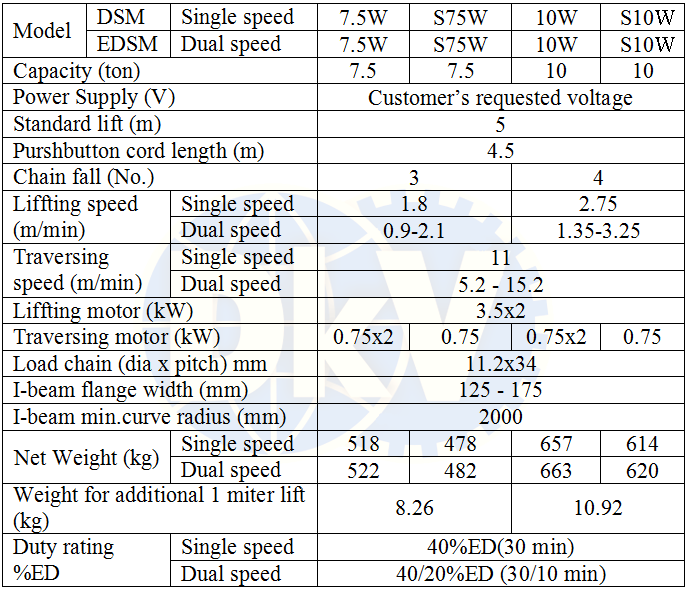 | Model | DSM | Single speed | 7.5W | S75W | 10W | S10W |
|---|---|---|---|---|---|---|
| | EDSM | Dual speed | 7.5W | S75W | 10W | S10W |
| Capacity (ton) | | | 7.5 | 7.5 | 10 | 10 |
| Power Supply (V) | | | Customer's requested voltage | | | |
| Standard lift (m) | | | 5 | | | |
| Purshbutton cord length (m) | | | 4.5 | | | |
| Chain fall (No.) | | | 3 | | 4 | |
| Liffting speed (m/min) | | Single speed | 1.8 | | 2.75 | |
| | | Dual speed | 0.9-2.1 | | 1.35-3.25 | |
| Traversing speed (m/min) | | Single speed | 11 | | | |
| | | Dual speed | 5.2 - 15.2 | | | |
| Liffting motor (kW) | | | 3.5x2 | | | |
| Traversing motor (kW) | | | 0.75x2 | 0.75 | 0.75x2 | 0.75 |
| Load chain (dia x pitch) mm | | | 11.2x34 | | | |
| I-beam flange width (mm) | | | 125 - 175 | | | |
| I-beam min.curve radius (mm) | | | 2000 | | | |
| Net Weight (kg) | | Single speed | 518 | 478 | 657 | 614 |
| | | Dual speed | 522 | 482 | 663 | 620 |
| Weight for additional 1 miter lift (kg) | | | 8.26 | | 10.92 | |
| Duty rating %ED | | Single speed | 40%ED(30 min) | | | |
| | | Dual speed | 40/20%ED (30/10 min) | | | |